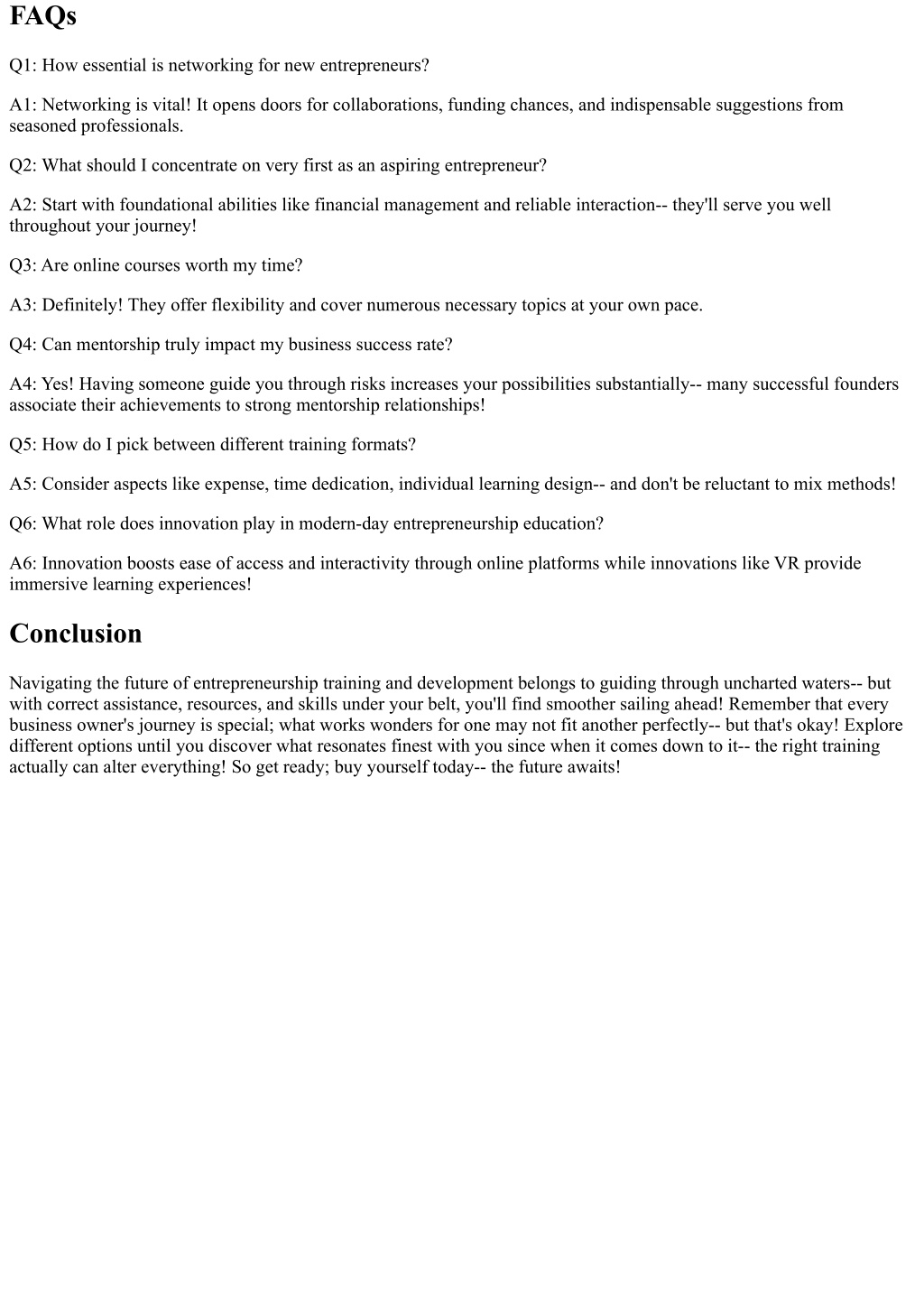 FAQs

Q1: How essential is networking for new entrepreneurs?

A1: Networking is vital! It opens doors for collaborations, funding chances, and indispensable suggestions from seasoned professionals.

Q2: What should I concentrate on very first as an aspiring entrepreneur?

A2: Start with foundational abilities like financial management and reliable interaction-- they'll serve you well throughout your journey!

Q3: Are online courses worth my time?

A3: Definitely! They offer flexibility and cover numerous necessary topics at your own pace.

Q4: Can mentorship truly impact my business success rate?

A4: Yes! Having someone guide you through risks increases your possibilities substantially-- many successful founders associate their achievements to strong mentorship relationships!

Q5: How do I pick between different training formats?

A5: Consider aspects like expense, time dedication, individual learning design-- and don't be reluctant to mix methods!

Q6: What role does innovation play in modern-day entrepreneurship education?

A6: Innovation boosts ease of access and interactivity through online platforms while innovations like VR provide immersive learning experiences!

Conclusion

Navigating the future of entrepreneurship training and development belongs to guiding through uncharted waters-- but with correct assistance, resources, and skills under your belt, you'll find smoother sailing ahead! Remember that every business owner's journey is special; what works wonders for one may not fit another perfectly-- but that's okay! Explore different options until you discover what resonates finest with you since when it comes down to it-- the right training actually can alter everything! So get ready; buy yourself today-- the future awaits!